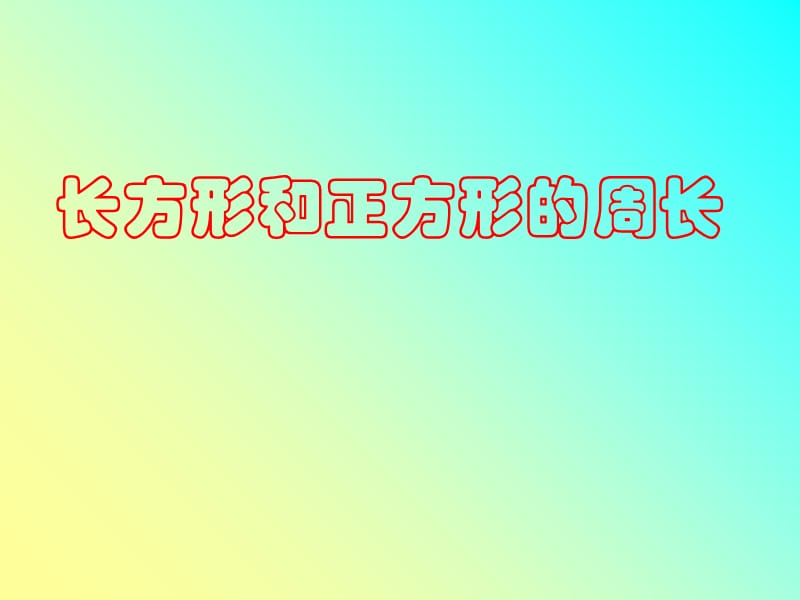 长方形和正方形的周长